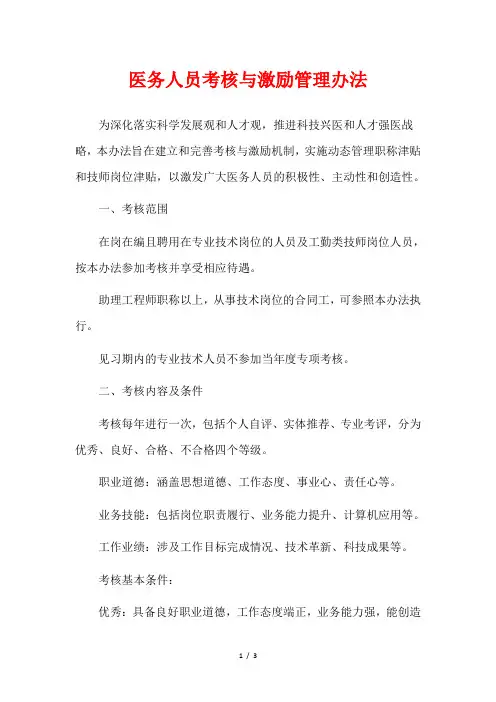 医务人员考核与激励管理办法

为深化落实科学发展观和人才观，推进科技兴医和人才强医战略，本办法旨在建立和完善考核与激励机制，实施动态管理职称津贴和技师岗位津贴，以激发广大医务人员的积极性、主动性和创造性。

一、考核范围

在岗在编且聘用在专业技术岗位的人员及工勤类技师岗位人员，按本办法参加考核并享受相应待遇。

助理工程师职称以上，从事技术岗位的合同工，可参照本办法执行。

见习期内的专业技术人员不参加当年度专项考核。

二、考核内容及条件

考核每年进行一次，包括个人自评、实体推荐、专业考评，分为优秀、良好、合格、不合格四个等级。

职业道德：涵盖思想道德、工作态度、事业心、责任心等。

业务技能：包括岗位职责履行、业务能力提升、计算机应用等。

工作业绩：涉及工作目标完成情况、技术革新、科技成果等。

考核基本条件：

优秀：具备良好职业道德，工作态度端正，业务能力强，能创造

1 / 3